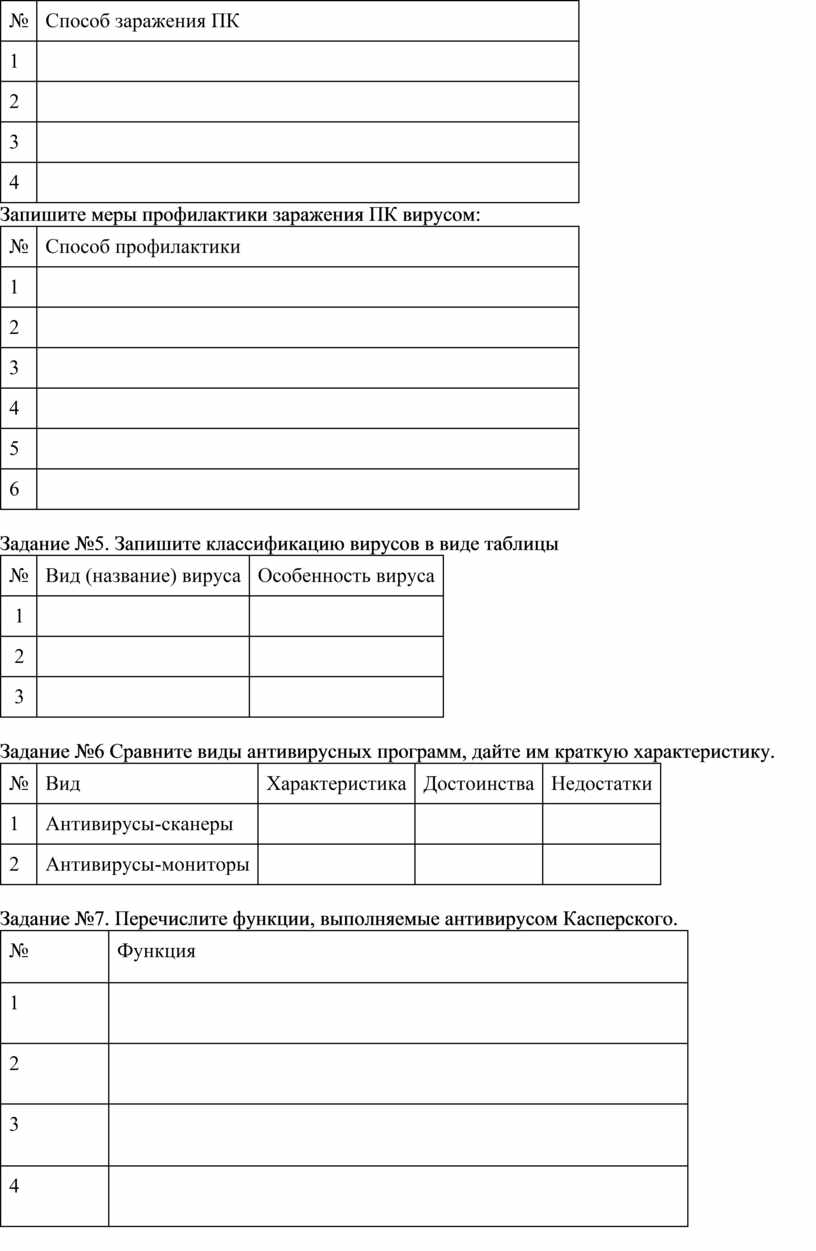 | № | Способ заражения ПК |
|---|---|
| 1 | |
| 2 | |
| 3 | |
| 4 | |

Запишите меры профилактики заражения ПК вирусом:

| № | Способ профилактики |
|---|---|
| 1 | |
| 2 | |
| 3 | |
| 4 | |
| 5 | |
| 6 | |

Задание №5. Запишите классификацию вирусов в виде таблицы

| № | Вид (название) вируса | Особенность вируса |
|---|---|---|
| 1 | | |
| 2 | | |
| 3 | | |

Задание №6 Сравните виды антивирусных программ, дайте им краткую характеристику.

| № | Вид | Характеристика | Достоинства | Недостатки |
|---|---|---|---|---|
| 1 | Антивирусы-сканеры | | | |
| 2 | Антивирусы-мониторы | | | |

Задание №7. Перечислите функции, выполняемые антивирусом Касперского.

| № | Функция |
|---|---|
| 1 | |
| 2 | |
| 3 | |
| 4 | |